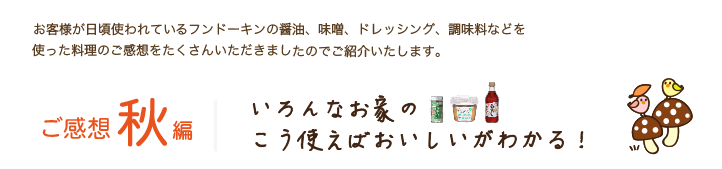 お客様が日頃使われているフンドーキンの醤油、味噌、ドレッシング、調味料などを使った料理のご感想をたくさんいただきましたのでご紹介いたします。

ご感想 秋 編

いろんなお家の
こう使えばおいしいがわかる！